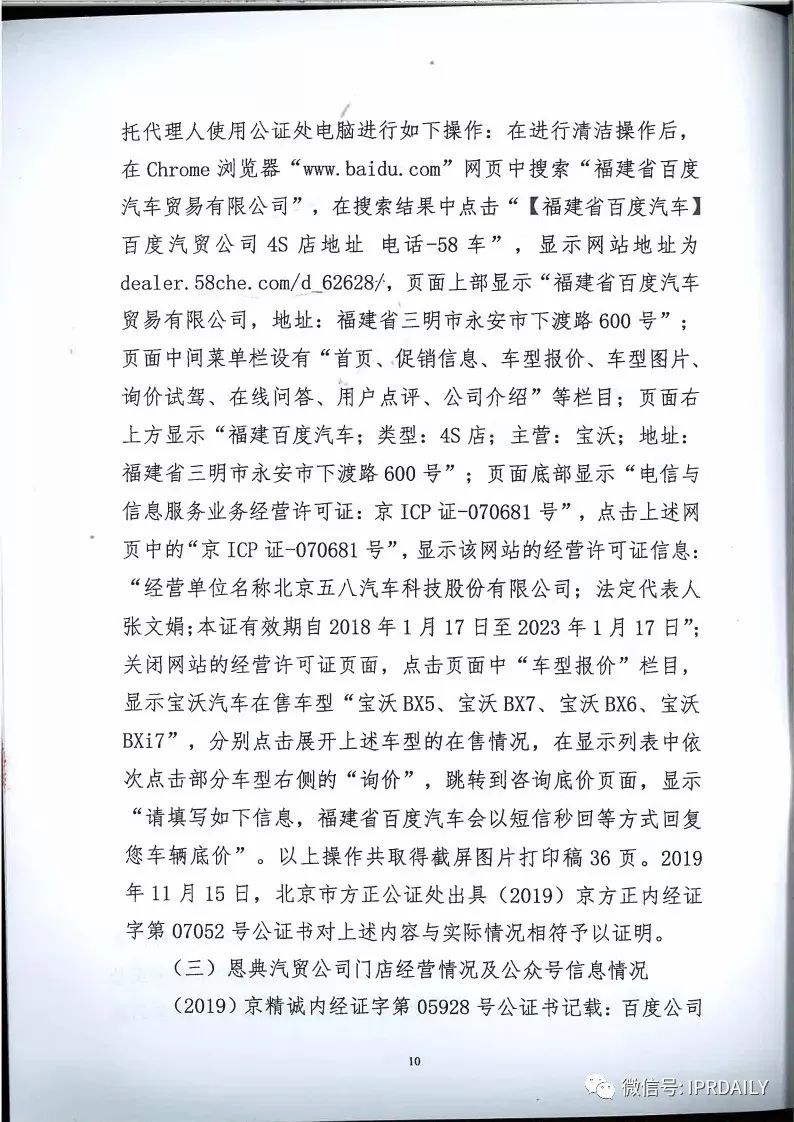 托代理人使用公证处电脑进行如下操作：在进行清洁操作后，在 Chrome 浏览器“www.baidu.com”网页中搜索“福建省百度汽车贸易有限公司”，在搜索结果中点击“【福建省百度汽车】百度汽贸公司 4S 店地址 电话-58 车”，显示网站地址为 dealer.58che.com/d_62628/，页面上部显示“福建省百度汽车贸易有限公司，地址：福建省三明市永安市下渡路 600 号”；页面中间菜单栏设有“首页、促销信息、车型报价、车型图片、询价试驾、在线问答、用户点评、公司介绍”等栏目；页面右上方显示“福建百度汽车；类型：4S 店；主营：宝沃；地址：福建省三明市永安市下渡路 600 号”；页面底部显示“电信与信息服务业务经营许可证：京 ICP 证-070681 号”，点击上述网页中的“京 ICP 证-070681 号”，显示该网站的经营许可证信息：“经营单位名称北京五八汽车科技股份有限公司；法定代表人张文娟;本证有效期自 2018 年 1 月 17 日至 2023 年 1 月 17 日”；关闭网站的经营许可证页面，点击页面中“车型报价”栏目，显示宝沃汽车在售车型“宝沃 BX5、宝沃 BX7、宝沃 BX6、宝沃 BXi7”，分别点击展开上述车型的在售情况，在显示列表中依次点击部分车型右侧的“询价”，跳转到咨询底价页面，显示“请填写如下信息，福建省百度汽车会以短信秒回等方式回复您车辆底价”。以上操作共取得截屏图片打印稿 36 页。2019 年 11 月 15 日，北京市方正公证处出具（2019）京方正内经证字第 07052 号公证书对上述内容与实际情况相符予以证明。

（三）恩典汽贸公司门店经营情况及公众号信息情况

（2019）京精诚内经证字第 05928 号公证书记载：百度公司

10

微信号: IPRDAILY